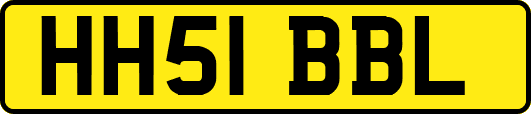 HH51 BBL